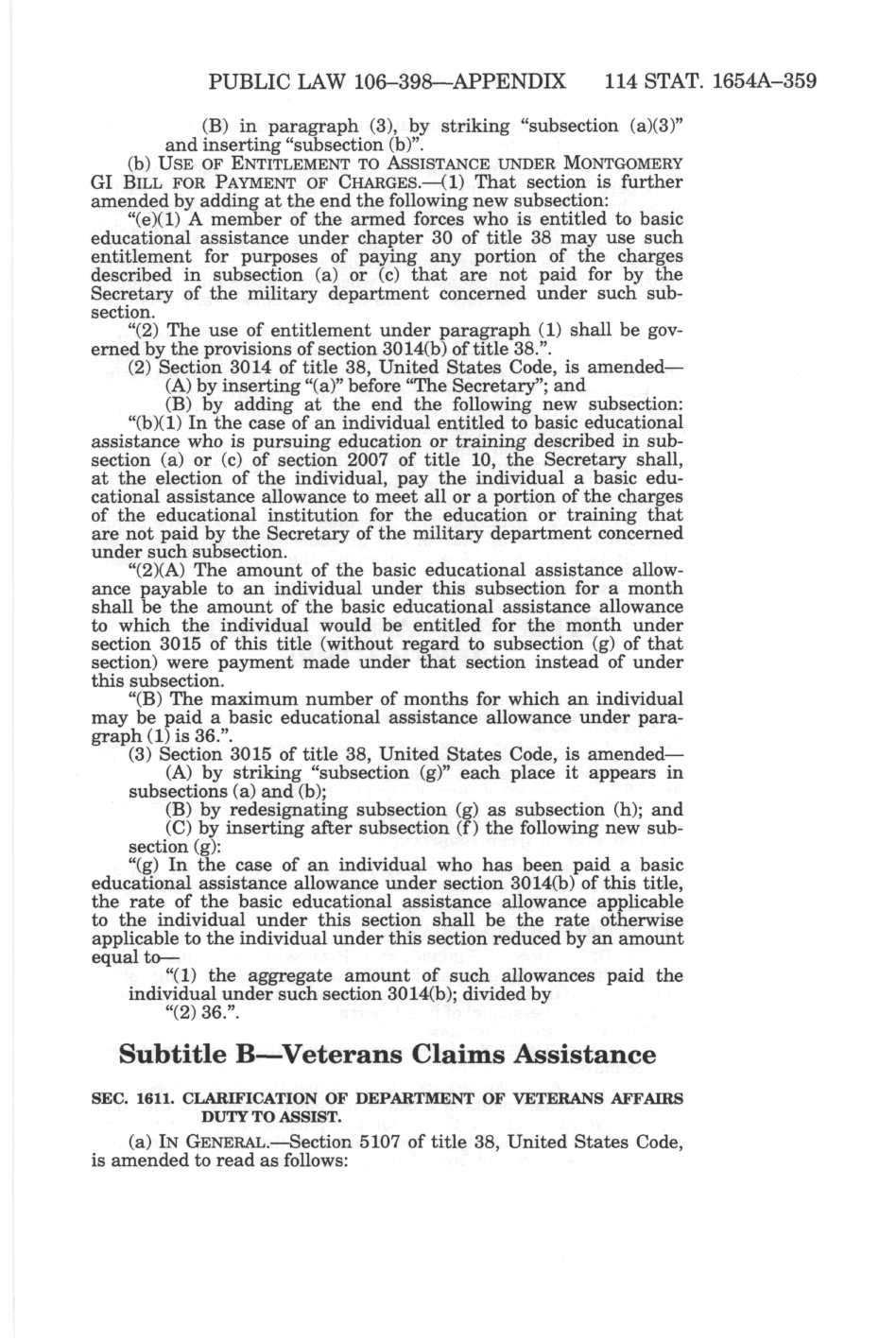 PUBLIC LAW 106–398—APPENDIX 114 STAT. 1654A–359

(B) in paragraph (3), by striking "subsection (a)(3)" and inserting "subsection (b)".

(b) USE OF ENTITLEMENT TO ASSISTANCE UNDER MONTGOMERY GI BILL FOR PAYMENT OF CHARGES.—(1) That section is further amended by adding at the end the following new subsection:

"(e)(1) A member of the armed forces who is entitled to basic educational assistance under chapter 30 of title 38 may use such entitlement for purposes of paying any portion of the charges described in subsection (a) or (c) that are not paid for by the Secretary of the military department concerned under such subsection.

"(2) The use of entitlement under paragraph (1) shall be governed by the provisions of section 3014(b) of title 38.".

(2) Section 3014 of title 38, United States Code, is amended—

(A) by inserting "(a)" before "The Secretary"; and

(B) by adding at the end the following new subsection:

"(b)(1) In the case of an individual entitled to basic educational assistance who is pursuing education or training described in subsection (a) or (c) of section 2007 of title 10, the Secretary shall, at the election of the individual, pay the individual a basic educational assistance allowance to meet all or a portion of the charges of the educational institution for the education or training that are not paid by the Secretary of the military department concerned under such subsection.

"(2)(A) The amount of the basic educational assistance allowance payable to an individual under this subsection for a month shall be the amount of the basic educational assistance allowance to which the individual would be entitled for the month under section 3015 of this title (without regard to subsection (g) of that section) were payment made under that section instead of under this subsection.

"(B) The maximum number of months for which an individual may be paid a basic educational assistance allowance under paragraph (1) is 36.".

(3) Section 3015 of title 38, United States Code, is amended—

(A) by striking "subsection (g)" each place it appears in subsections (a) and (b);

(B) by redesignating subsection (g) as subsection (h); and

(C) by inserting after subsection (f) the following new subsection (g):

"(g) In the case of an individual who has been paid a basic educational assistance allowance under section 3014(b) of this title, the rate of the basic educational assistance allowance applicable to the individual under this section shall be the rate otherwise applicable to the individual under this section reduced by an amount equal to—

"(1) the aggregate amount of such allowances paid the individual under such section 3014(b); divided by

"(2) 36.".

Subtitle B—Veterans Claims Assistance

SEC. 1611. CLARIFICATION OF DEPARTMENT OF VETERANS AFFAIRS DUTY TO ASSIST.

(a) IN GENERAL.—Section 5107 of title 38, United States Code, is amended to read as follows: